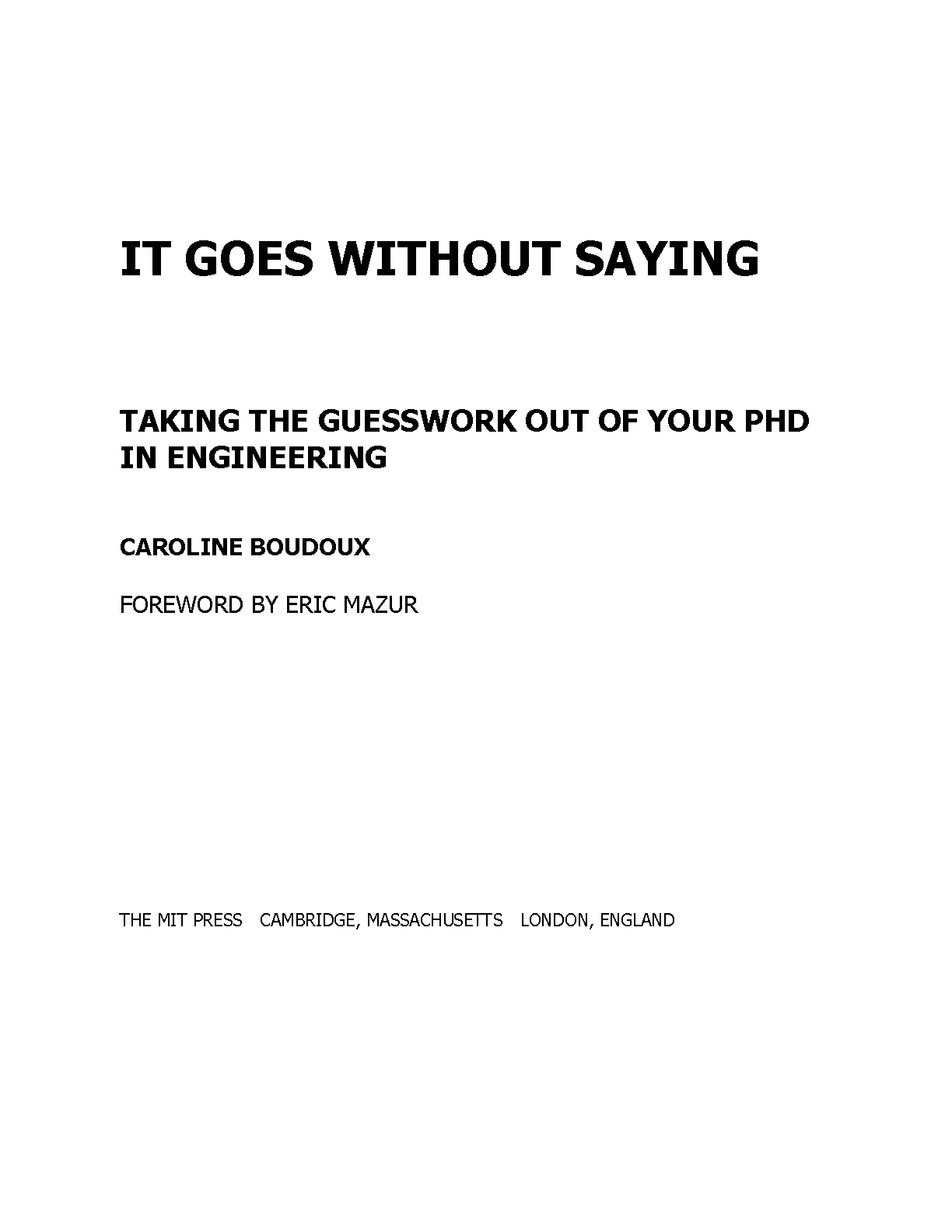 IT GOES WITHOUT SAYING

TAKING THE GUESSWORK OUT OF YOUR PHD IN ENGINEERING

CAROLINE BOUDOUX

FOREWORD BY ERIC MAZUR

THE MIT PRESS CAMBRIDGE, MASSACHUSETTS LONDON, ENGLAND